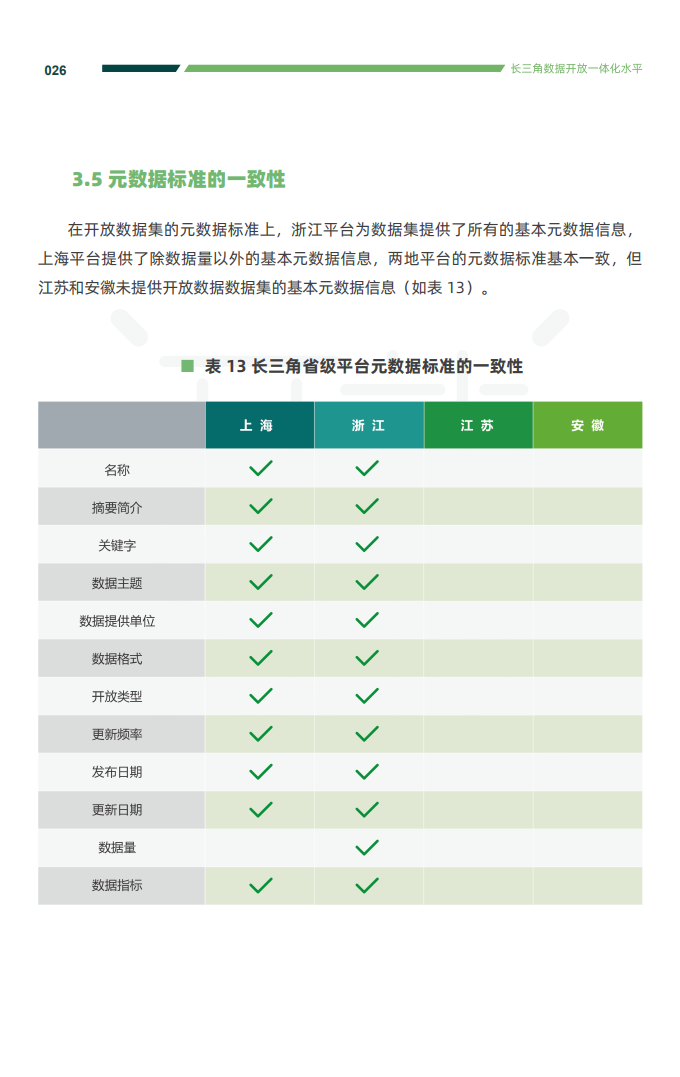 026 长三角数据开放一体化水平

3.5 元数据标准的一致性

在开放数据集的元数据标准上，浙江平台为数据集提供了所有的基本元数据信息，上海平台提供了除数据量以外的基本元数据信息，两地平台的元数据标准基本一致，但江苏和安徽未提供开放数据数据集的基本元数据信息（如表 13）。

表 13 长三角省级平台元数据标准的一致性

| | 上 海 | 浙 江 | 江 苏 | 安 徽 |
|---|---|---|---|---|
| 名称 | ✓ | ✓ | | |
| 摘要简介 | ✓ | ✓ | | |
| 关键字 | ✓ | ✓ | | |
| 数据主题 | ✓ | ✓ | | |
| 数据提供单位 | ✓ | ✓ | | |
| 数据格式 | ✓ | ✓ | | |
| 开放类型 | ✓ | ✓ | | |
| 更新频率 | ✓ | ✓ | | |
| 发布日期 | ✓ | ✓ | | |
| 更新日期 | ✓ | ✓ | | |
| 数据量 | | ✓ | | |
| 数据指标 | ✓ | ✓ | | |